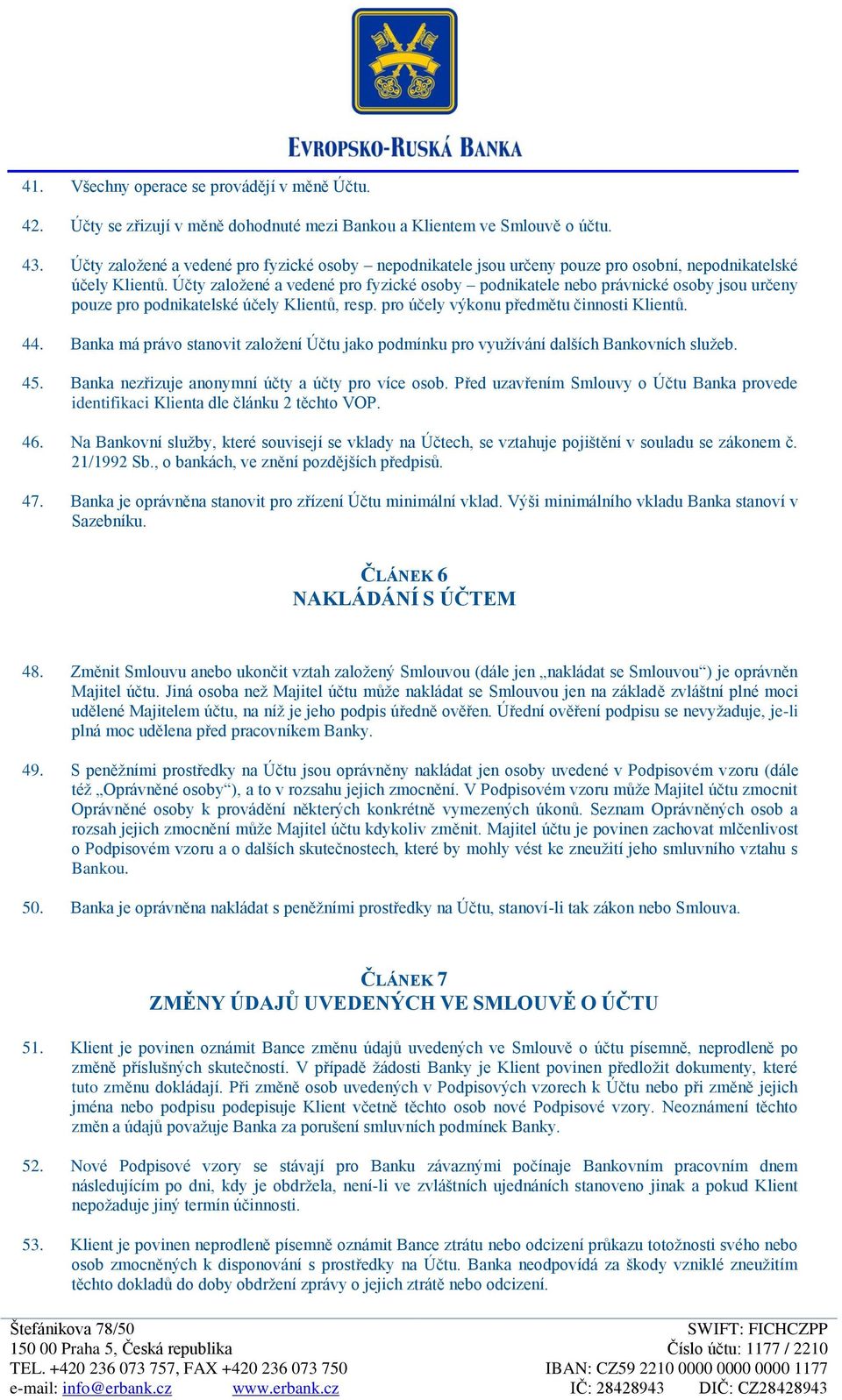 EVROPSKO-RUSKÁ BANKA

41. Všechny operace se provádějí v měně Účtu.

42. Účty se zřizují v měně dohodnuté mezi Bankou a Klientem ve Smlouvě o účtu.

43. Účty založené a vedené pro fyzické osoby – nepodnikatele jsou určeny pouze pro osobní, nepodnikatelské účely Klientů. Účty založené a vedené pro fyzické osoby – podnikatele nebo právnické osoby jsou určeny pouze pro podnikatelské účely Klientů, resp. pro účely výkonu předmětu činnosti Klientů.

44. Banka má právo stanovit založení Účtu jako podmínku pro využívání dalších Bankovních služeb.

45. Banka nezřizuje anonymní účty a účty pro více osob. Před uzavřením Smlouvy o Účtu Banka provede identifikaci Klienta dle článku 2 těchto VOP.

46. Na Bankovní služby, které souvisejí se vklady na Účtech, se vztahuje pojištění v souladu se zákonem č. 21/1992 Sb., o bankách, ve znění pozdějších předpisů.

47. Banka je oprávněna stanovit pro zřízení Účtu minimální vklad. Výši minimálního vkladu Banka stanoví v Sazebníku.

ČLÁNEK 6
NAKLÁDÁNÍ S ÚČTEM

48. Změnit Smlouvu anebo ukončit vztah založený Smlouvou (dále jen „nakládat se Smlouvou“) je oprávněn Majitel účtu. Jiná osoba než Majitel účtu může nakládat se Smlouvou jen na základě zvláštní plné moci udělené Majitelem účtu, na níž je jeho podpis úředně ověřen. Úřední ověření podpisu se nevyžaduje, je-li plná moc udělena před pracovníkem Banky.

49. S peněžními prostředky na Účtu jsou oprávněny nakládat jen osoby uvedené v Podpisovém vzoru (dále též „Oprávněné osoby“), a to v rozsahu jejich zmocnění. V Podpisovém vzoru může Majitel účtu zmocnit Oprávněné osoby k provádění některých konkrétně vymezených úkonů. Seznam Oprávněných osob a rozsah jejich zmocnění může Majitel účtu kdykoliv změnit. Majitel účtu je povinen zachovat mlčenlivost o Podpisovém vzoru a o dalších skutečnostech, které by mohly vést ke zneužití jeho smluvního vztahu s Bankou.

50. Banka je oprávněna nakládat s peněžními prostředky na Účtu, stanoví-li tak zákon nebo Smlouva.

ČLÁNEK 7
ZMĚNY ÚDAJŮ UVEDENÝCH VE SMLOUVĚ O ÚČTU

51. Klient je povinen oznámit Bance změnu údajů uvedených ve Smlouvě o účtu písemně, neprodleně po změně příslušných skutečností. V případě žádosti Banky je Klient povinen předložit dokumenty, které tuto změnu dokládají. Při změně osob uvedených v Podpisových vzorech k Účtu nebo při změně jejich jména nebo podpisu podepisuje Klient včetně těchto osob nové Podpisové vzory. Neoznámení těchto změn a údajů považuje Banka za porušení smluvních podmínek Banky.

52. Nové Podpisové vzory se stávají pro Banku závaznými počínaje Bankovním pracovním dnem následujícím po dni, kdy je obdržela, není-li ve zvláštních ujednáních stanoveno jinak a pokud Klient nepožaduje jiný termín účinnosti.

53. Klient je povinen neprodleně písemně oznámit Bance ztrátu nebo odcizení průkazu totožnosti svého nebo osob zmocněných k disponování s prostředky na Účtu. Banka neodpovídá za škody vzniklé zneužitím těchto dokladů do doby obdržení zprávy o jejich ztrátě nebo odcizení.

Štefánikova 78/50
150 00 Praha 5, Česká republika
TEL. +420 236 073 757, FAX +420 236 073 750
e-mail: info@erbank.cz www.erbank.cz

SWIFT: FICHCZPP
Číslo účtu: 1177 / 2210
IBAN: CZ59 2210 0000 0000 0000 1177
IČ: 28428943 DIČ: CZ28428943